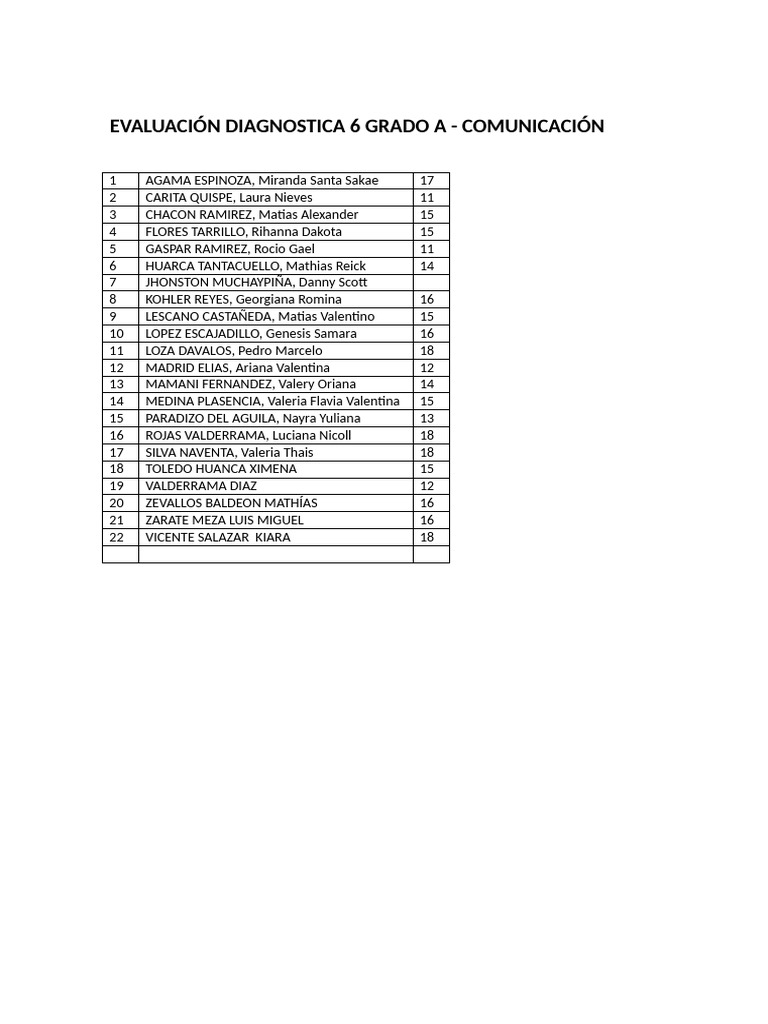 EVALUACIÓN DIAGNOSTICA 6 GRADO A - COMUNICACIÓN

| 1 | AGAMA ESPINOZA, Miranda Santa Sakae | 17 |
|---|---|---|
| 2 | CARITA QUISPE, Laura Nieves | 11 |
| 3 | CHACON RAMIREZ, Matias Alexander | 15 |
| 4 | FLORES TARRILLO, Rihanna Dakota | 15 |
| 5 | GASPAR RAMIREZ, Rocio Gael | 11 |
| 6 | HUARCA TANTACUELLO, Mathias Reick | 14 |
| 7 | JHONSTON MUCHAYPIÑA, Danny Scott | |
| 8 | KOHLER REYES, Georgiana Romina | 16 |
| 9 | LESCANO CASTAÑEDA, Matias Valentino | 15 |
| 10 | LOPEZ ESCAJADILLO, Genesis Samara | 16 |
| 11 | LOZA DAVALOS, Pedro Marcelo | 18 |
| 12 | MADRID ELIAS, Ariana Valentina | 12 |
| 13 | MAMANI FERNANDEZ, Valery Oriana | 14 |
| 14 | MEDINA PLASENCIA, Valeria Flavia Valentina | 15 |
| 15 | PARADIZO DEL AGUILA, Nayra Yuliana | 13 |
| 16 | ROJAS VALDERRAMA, Luciana Nicoll | 18 |
| 17 | SILVA NAVENTA, Valeria Thais | 18 |
| 18 | TOLEDO HUANCA XIMENA | 15 |
| 19 | VALDERRAMA DIAZ | 12 |
| 20 | ZEVALLOS BALDEON MATHÍAS | 16 |
| 21 | ZARATE MEZA LUIS MIGUEL | 16 |
| 22 | VICENTE SALAZAR KIARA | 18 |
| | | |